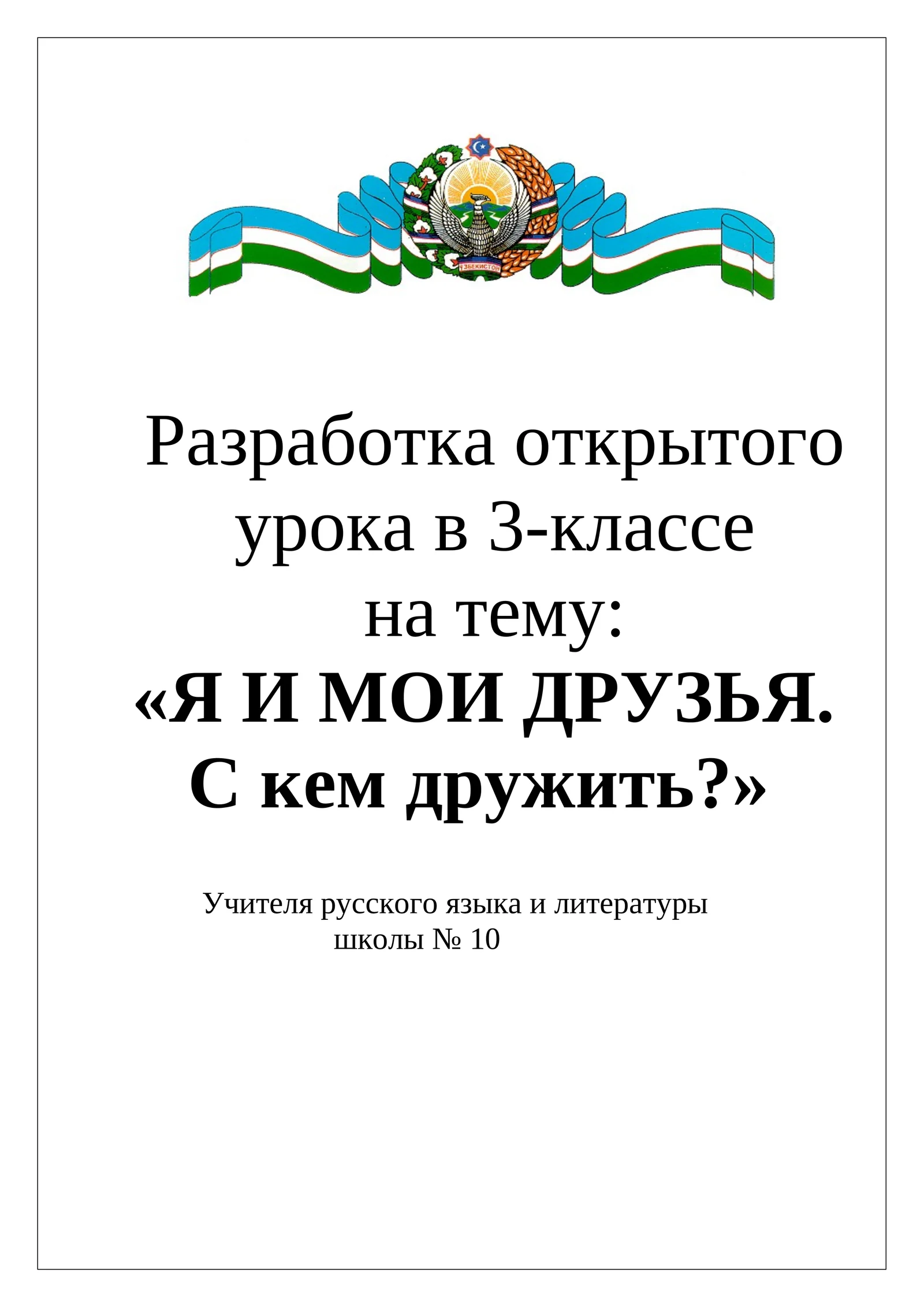 ЎЗБЕКИСТОН

Разработка открытого урока в 3-классе на тему:
«Я И МОИ ДРУЗЬЯ. С кем дружить?»

Учителя русского языка и литературы школы № 10